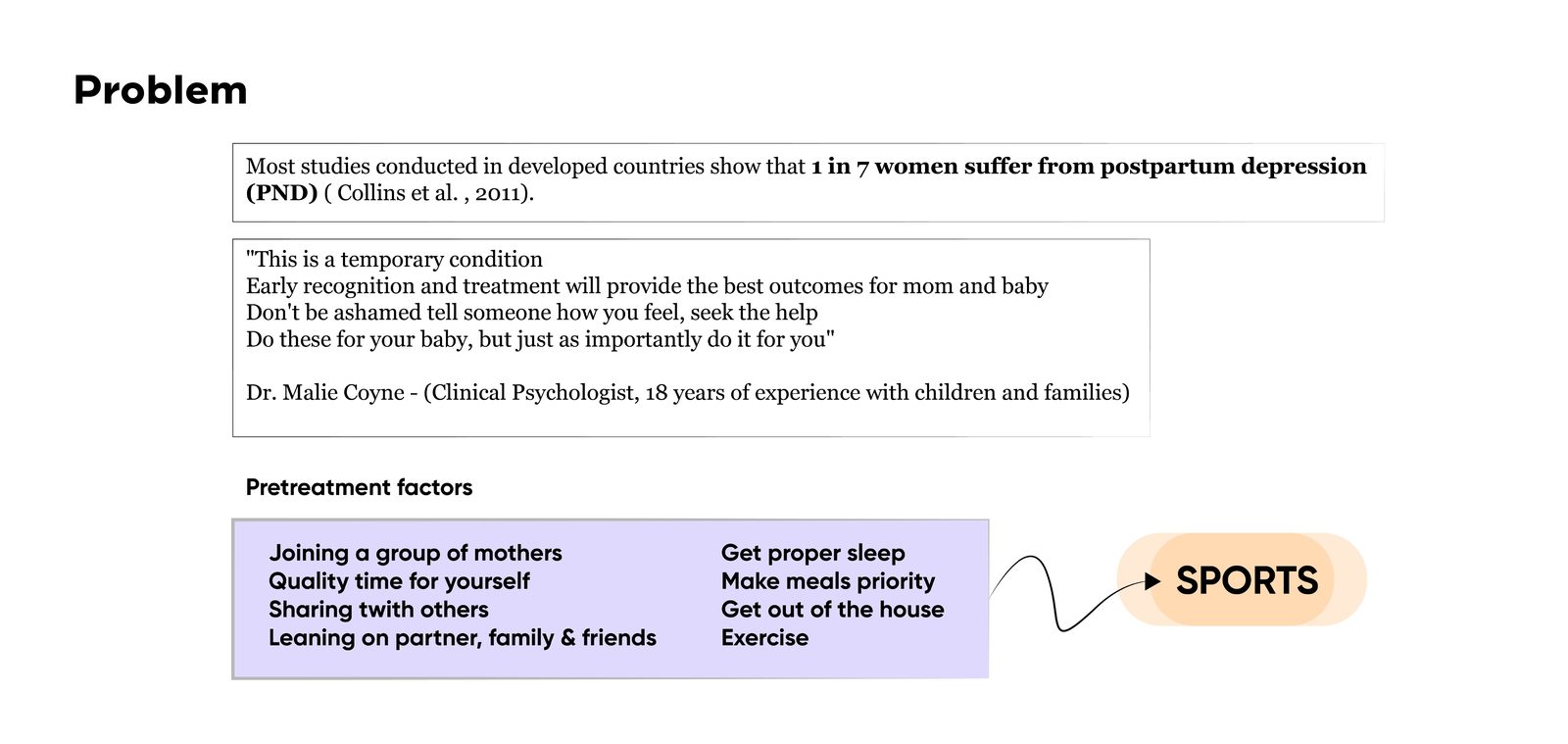 Problem

Most studies conducted in developed countries show that 1 in 7 women suffer from postpartum depression (PND) ( Collins et al. , 2011).

"This is a temporary condition
Early recognition and treatment will provide the best outcomes for mom and baby
Don't be ashamed tell someone how you feel, seek the help
Do these for your baby, but just as importantly do it for you"

Dr. Malie Coyne - (Clinical Psychologist, 18 years of experience with children and families)

Pretreatment factors

Joining a group of mothers
Quality time for yourself
Sharing twith others
Leaning on partner, family & friends

Get proper sleep
Make meals priority
Get out of the house
Exercise

SPORTS